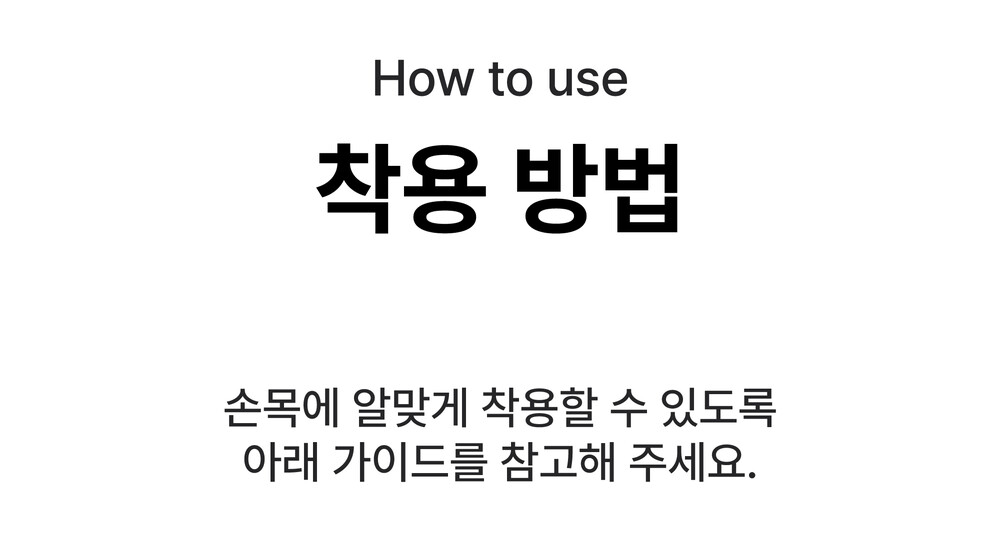 How to use

착용 방법

손목에 알맞게 착용할 수 있도록 아래 가이드를 참고해 주세요.